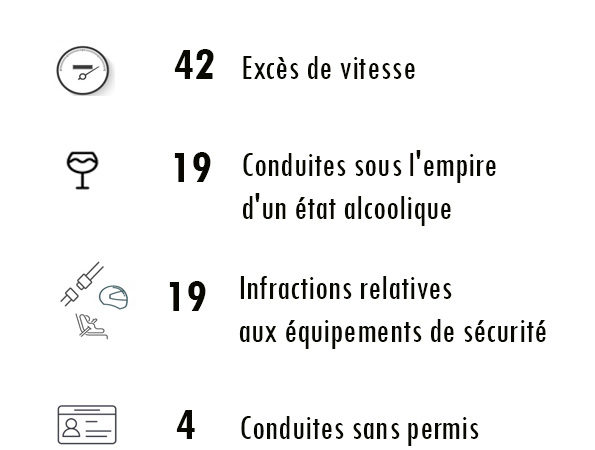 42 Excès de vitesse

19 Conduites sous l'empire d'un état alcoolique

19 Infractions relatives aux équipements de sécurité

4 Conduites sans permis